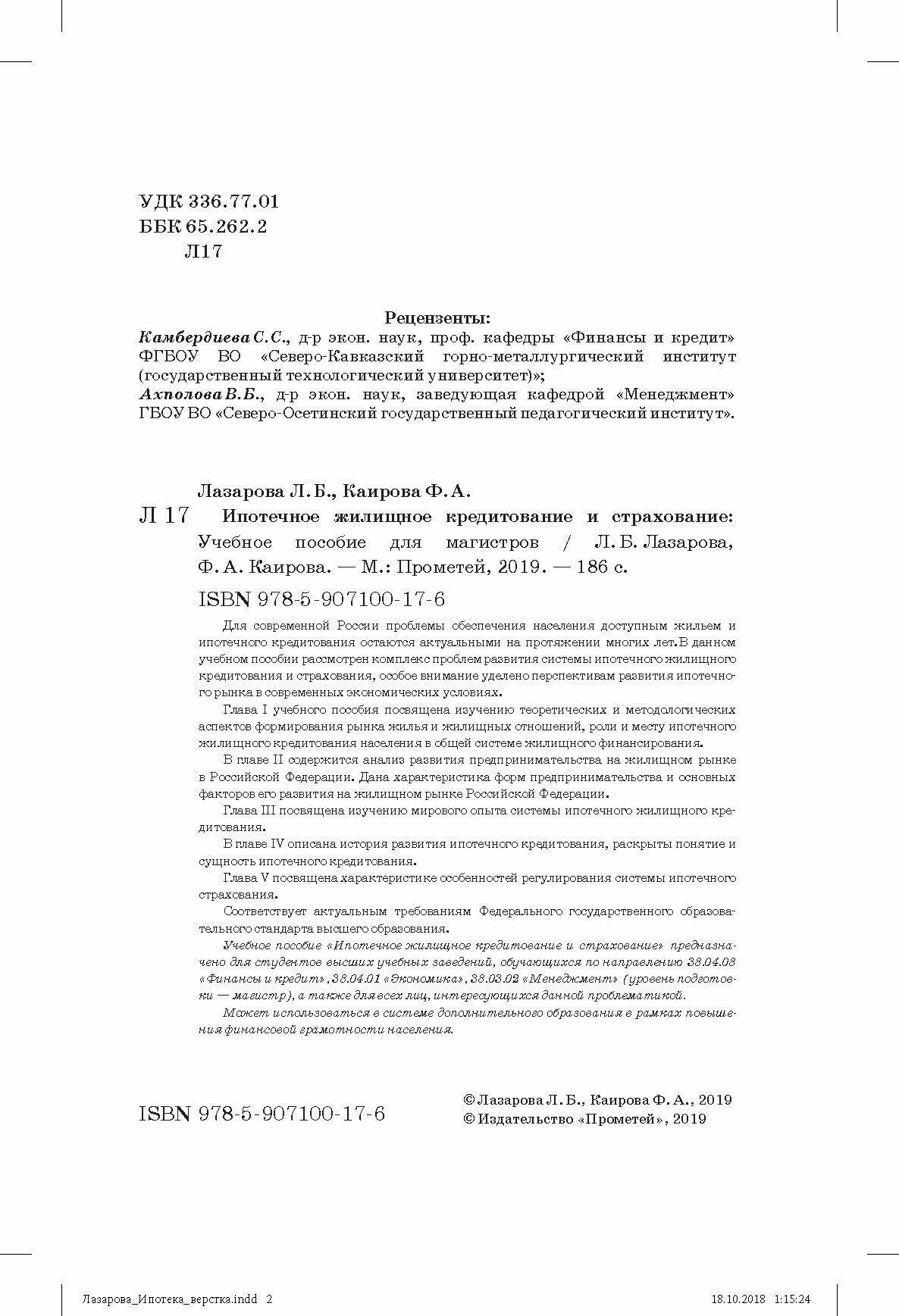 УДК 336.77.01
ББК 65.262.2
Л17

Рецензенты:
Камбердиева С.С., д-р экон. наук, проф. кафедры «Финансы и кредит» ФГБОУ ВО «Северо-Кавказский горно-металлургический институт (государственный технологический университет)»;
Ахполова В.Б., д-р экон. наук, заведующая кафедрой «Менеджмент» ГБОУ ВО «Северо-Осетинский государственный педагогический институт».

Лазарова Л. Б., Каирова Ф. А.
Л 17 Ипотечное жилищное кредитование и страхование: Учебное пособие для магистров / Л. Б. Лазарова, Ф. А. Каирова. — М.: Прометей, 2019. — 186 с.
ISBN 978-5-907100-17-6

Для современной России проблемы обеспечения населения доступным жильем и ипотечного кредитования остаются актуальными на протяжении многих лет.В данном учебном пособии рассмотрен комплекс проблем развития системы ипотечного жилищного кредитования и страхования, особое внимание уделено перспективам развития ипотечного рынка в современных экономических условиях.

Глава I учебного пособия посвящена изучению теоретических и методологических аспектов формирования рынка жилья и жилищных отношений, роли и месту ипотечного жилищного кредитования населения в общей системе жилищного финансирования.

В главе II содержится анализ развития предпринимательства на жилищном рынке в Российской Федерации. Дана характеристика форм предпринимательства и основных факторов его развития на жилищном рынке Российской Федерации.

Глава III посвящена изучению мирового опыта системы ипотечного жилищного кредитования.

В главе IV описана история развития ипотечного кредитования, раскрыты понятие и сущность ипотечного кредитования.

Глава V посвящена характеристике особенностей регулирования системы ипотечного страхования.

Соответствует актуальным требованиям Федерального государственного образовательного стандарта высшего образования.

Учебное пособие «Ипотечное жилищное кредитование и страхование» предназначено для студентов высших учебных заведений, обучающихся по направлению 38.04.08 «Финансы и кредит», 38.04.01 «Экономика», 38.03.02 «Менеджмент» (уровень подготовки — магистр), а также для всех лиц, интересующихся данной проблематикой.

Может использоваться в системе дополнительного образования в рамках повышения финансовой грамотности населения.

ISBN 978-5-907100-17-6

© Лазарова Л. Б., Каирова Ф. А., 2019
© Издательство «Прометей», 2019

Лазарова_Ипотека_верстка.indd 2 18.10.2018 1:15:24